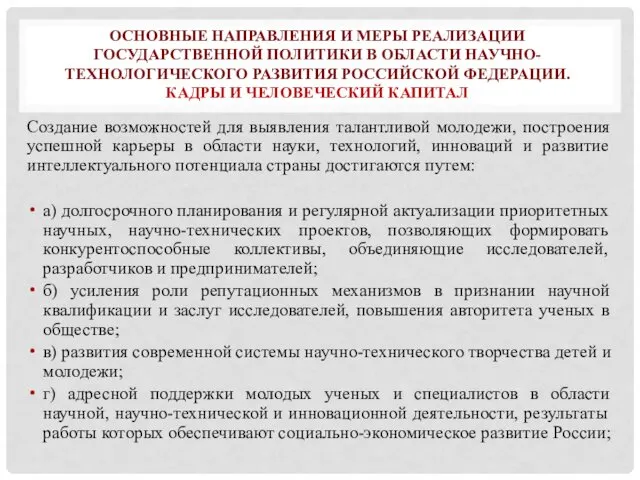 ОСНОВНЫЕ НАПРАВЛЕНИЯ И МЕРЫ РЕАЛИЗАЦИИ ГОСУДАРСТВЕННОЙ ПОЛИТИКИ В ОБЛАСТИ НАУЧНО-ТЕХНОЛОГИЧЕСКОГО РАЗВИТИЯ РОССИЙСКОЙ ФЕДЕРАЦИИ. КАДРЫ И ЧЕЛОВЕЧЕСКИЙ КАПИТАЛ

Создание возможностей для выявления талантливой молодежи, построения успешной карьеры в области науки, технологий, инноваций и развитие интеллектуального потенциала страны достигаются путем:

• а) долгосрочного планирования и регулярной актуализации приоритетных научных, научно-технических проектов, позволяющих формировать конкурентоспособные коллективы, объединяющие исследователей, разработчиков и предпринимателей;

• б) усиления роли репутационных механизмов в признании научной квалификации и заслуг исследователей, повышения авторитета ученых в обществе;

• в) развития современной системы научно-технического творчества детей и молодежи;

• г) адресной поддержки молодых ученых и специалистов в области научной, научно-технической и инновационной деятельности, результаты работы которых обеспечивают социально-экономическое развитие России;